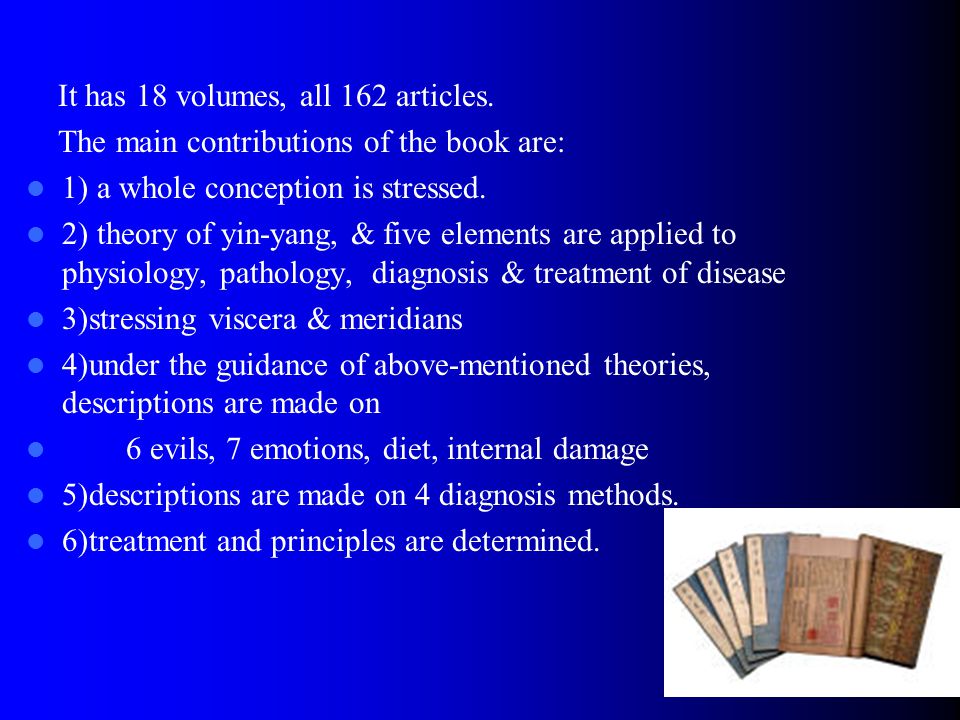 It has 18 volumes, all 162 articles.

The main contributions of the book are:

- 1) a whole conception is stressed.
- 2) theory of yin-yang, & five elements are applied to physiology, pathology, diagnosis & treatment of disease
- 3)stressing viscera & meridians
- 4)under the guidance of above-mentioned theories, descriptions are made on
- 6 evils, 7 emotions, diet, internal damage
- 5)descriptions are made on 4 diagnosis methods.
- 6)treatment and principles are determined.